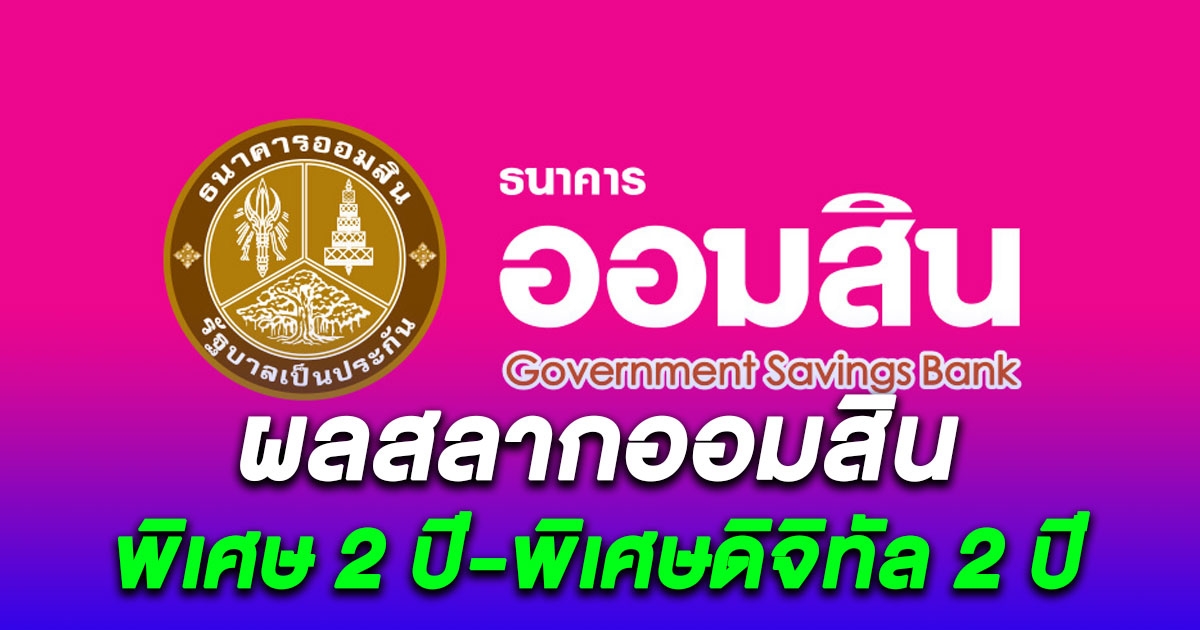 ธนาคารออมสิน
รัฐบาลเป็นประกัน

ธนาคาร
ออมสิน
Government Savings Bank

ผลสลากออมสิน
พิเศษ 2 ปี-พิเศษดิจิทัล 2 ปี